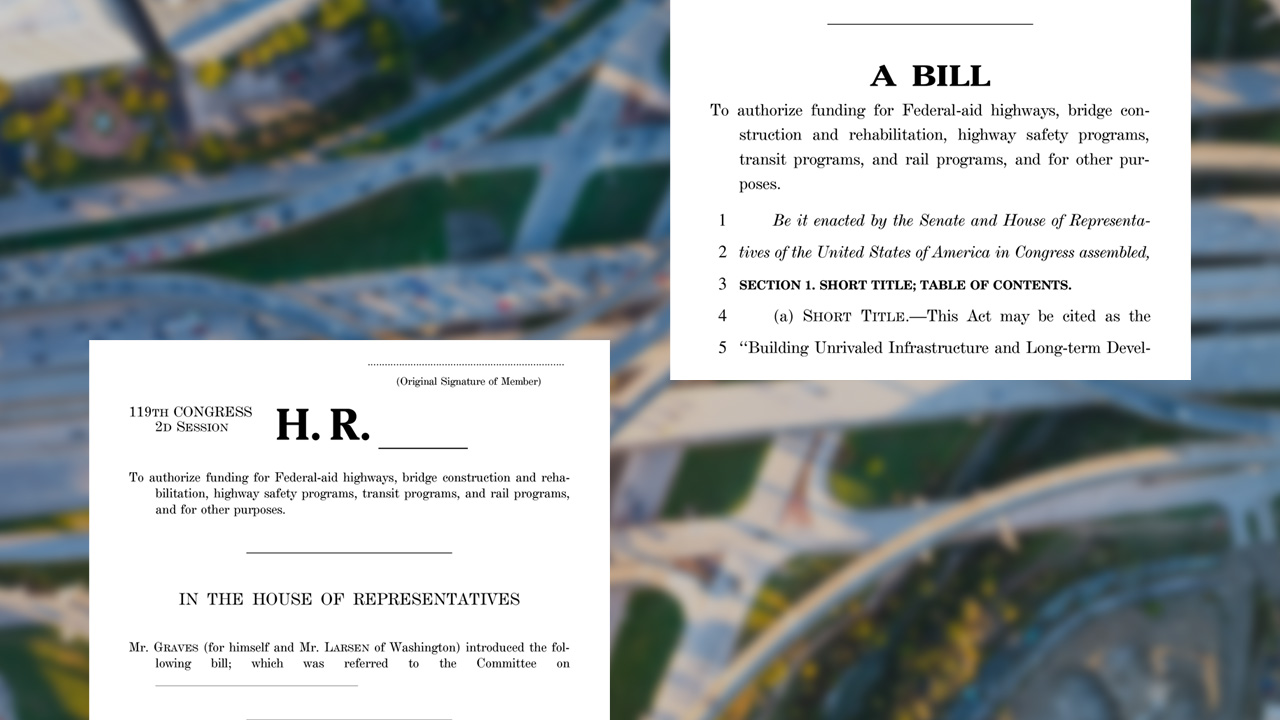 A BILL

To authorize funding for Federal-aid highways, bridge construction and rehabilitation, highway safety programs, transit programs, and rail programs, and for other purposes.

1 Be it enacted by the Senate and House of Representa-

2 tives of the United States of America in Congress assembled,

3 SECTION 1. SHORT TITLE; TABLE OF CONTENTS.

4 (a) SHORT TITLE.—This Act may be cited as the

5 "Building Unrivaled Infrastructure and Long-term Devel-

(Original Signature of Member)

119TH CONGRESS
2D SESSION

H. R. ____

To authorize funding for Federal-aid highways, bridge construction and rehabilitation, highway safety programs, transit programs, and rail programs, and for other purposes.

IN THE HOUSE OF REPRESENTATIVES

Mr. GRAVES (for himself and Mr. LARSEN of Washington) introduced the following bill; which was referred to the Committee on ____